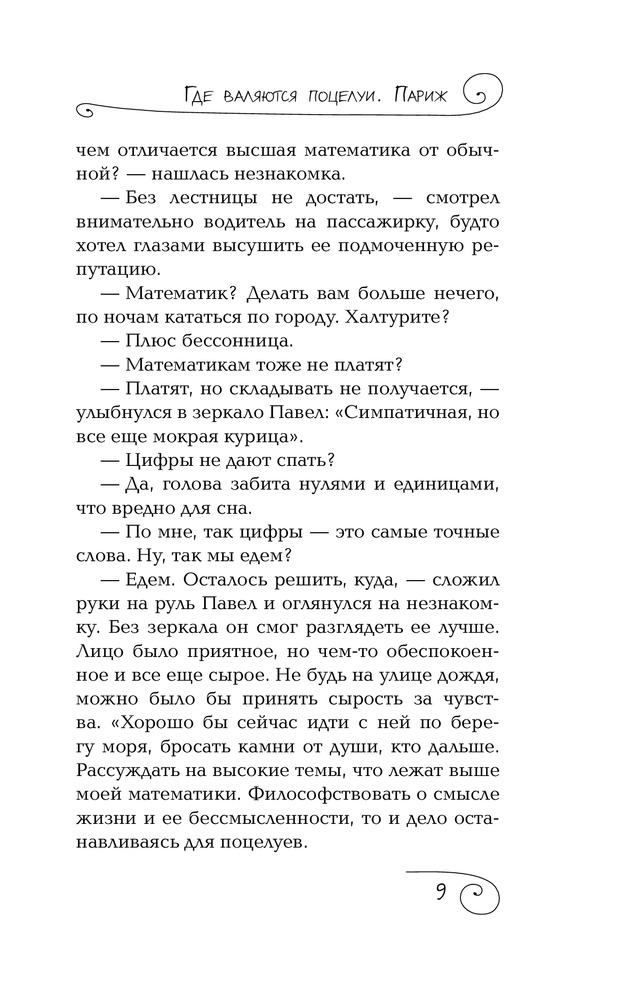 Где валяются поцелуи. Париж

чем отличается высшая математика от обычной? — нашлась незнакомка.

— Без лестницы не достать, — смотрел внимательно водитель на пассажирку, будто хотел глазами высушить ее подмоченную репутацию.

— Математик? Делать вам больше нечего, по ночам кататься по городу. Халтурите?

— Плюс бессонница.

— Математикам тоже не платят?

— Платят, но складывать не получается, — улыбнулся в зеркало Павел: «Симпатичная, но все еще мокрая курица».

— Цифры не дают спать?

— Да, голова забита нулями и единицами, что вредно для сна.

— По мне, так цифры — это самые точные слова. Ну, так мы едем?

— Едем. Осталось решить, куда, — сложил руки на руль Павел и оглянулся на незнакомку. Без зеркала он смог разглядеть ее лучше. Лицо было приятное, но чем-то обеспокоенное и все еще сырое. Не будь на улице дождя, можно было бы принять сырость за чувства. «Хорошо бы сейчас идти с ней по берегу моря, бросать камни от души, кто дальше. Рассуждать на высокие темы, что лежат выше моей математики. Философствовать о смысле жизни и ее бессмысленности, то и дело останавливаясь для поцелуев.

9